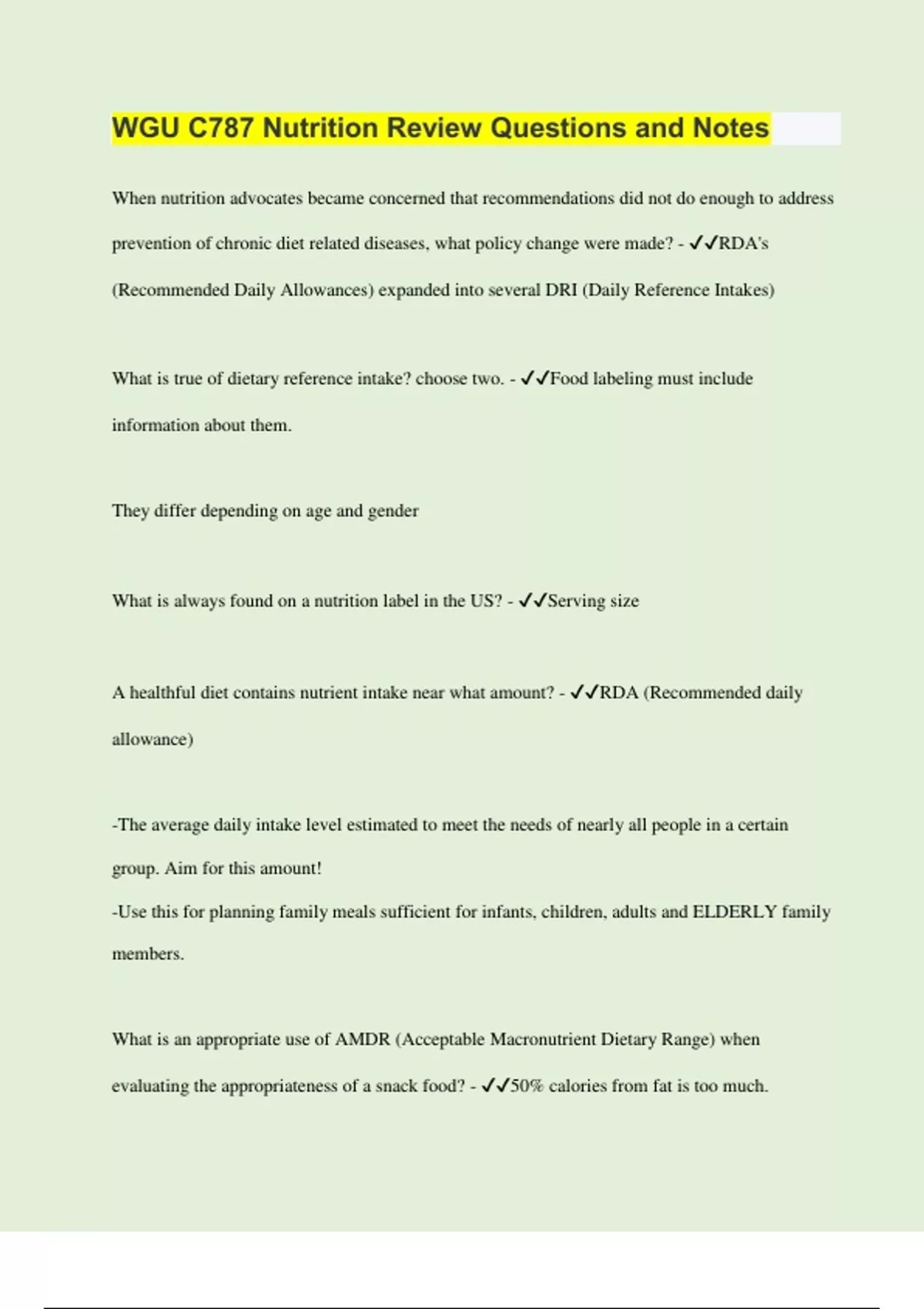 WGU C787 Nutrition Review Questions and Notes

When nutrition advocates became concerned that recommendations did not do enough to address prevention of chronic diet related diseases, what policy change were made? - ✓✓RDA's (Recommended Daily Allowances) expanded into several DRI (Daily Reference Intakes)

What is true of dietary reference intake? choose two. - ✓✓Food labeling must include information about them.

They differ depending on age and gender

What is always found on a nutrition label in the US? - ✓✓Serving size

A healthful diet contains nutrient intake near what amount? - ✓✓RDA (Recommended daily allowance)

-The average daily intake level estimated to meet the needs of nearly all people in a certain group. Aim for this amount!
-Use this for planning family meals sufficient for infants, children, adults and ELDERLY family members.

What is an appropriate use of AMDR (Acceptable Macronutrient Dietary Range) when evaluating the appropriateness of a snack food? - ✓✓50% calories from fat is too much.